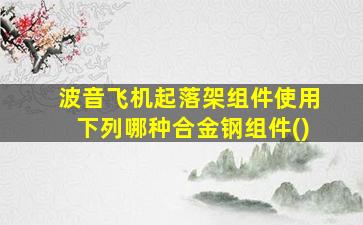 波音飞机起落架组件使用下列哪种合金钢组件()